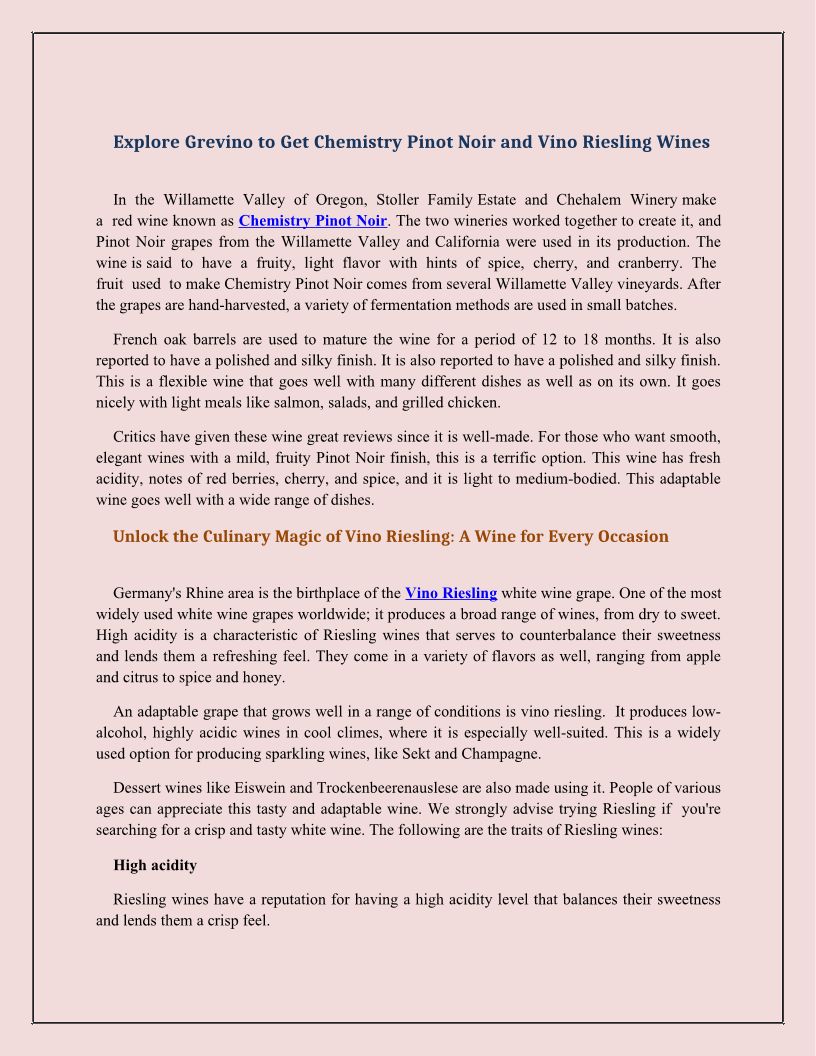 Explore Grevino to Get Chemistry Pinot Noir and Vino Riesling Wines

In the Willamette Valley of Oregon, Stoller Family Estate and Chehalem Winery make a red wine known as Chemistry Pinot Noir. The two wineries worked together to create it, and Pinot Noir grapes from the Willamette Valley and California were used in its production. The wine is said to have a fruity, light flavor with hints of spice, cherry, and cranberry. The fruit used to make Chemistry Pinot Noir comes from several Willamette Valley vineyards. After the grapes are hand-harvested, a variety of fermentation methods are used in small batches.

French oak barrels are used to mature the wine for a period of 12 to 18 months. It is also reported to have a polished and silky finish. It is also reported to have a polished and silky finish. This is a flexible wine that goes well with many different dishes as well as on its own. It goes nicely with light meals like salmon, salads, and grilled chicken.

Critics have given these wine great reviews since it is well-made. For those who want smooth, elegant wines with a mild, fruity Pinot Noir finish, this is a terrific option. This wine has fresh acidity, notes of red berries, cherry, and spice, and it is light to medium-bodied. This adaptable wine goes well with a wide range of dishes.

Unlock the Culinary Magic of Vino Riesling: A Wine for Every Occasion

Germany's Rhine area is the birthplace of the Vino Riesling white wine grape. One of the most widely used white wine grapes worldwide; it produces a broad range of wines, from dry to sweet. High acidity is a characteristic of Riesling wines that serves to counterbalance their sweetness and lends them a refreshing feel. They come in a variety of flavors as well, ranging from apple and citrus to spice and honey.

An adaptable grape that grows well in a range of conditions is vino riesling. It produces low-alcohol, highly acidic wines in cool climes, where it is especially well-suited. This is a widely used option for producing sparkling wines, like Sekt and Champagne.

Dessert wines like Eiswein and Trockenbeerenauslese are also made using it. People of various ages can appreciate this tasty and adaptable wine. We strongly advise trying Riesling if you're searching for a crisp and tasty white wine. The following are the traits of Riesling wines:

High acidity

Riesling wines have a reputation for having a high acidity level that balances their sweetness and lends them a crisp feel.